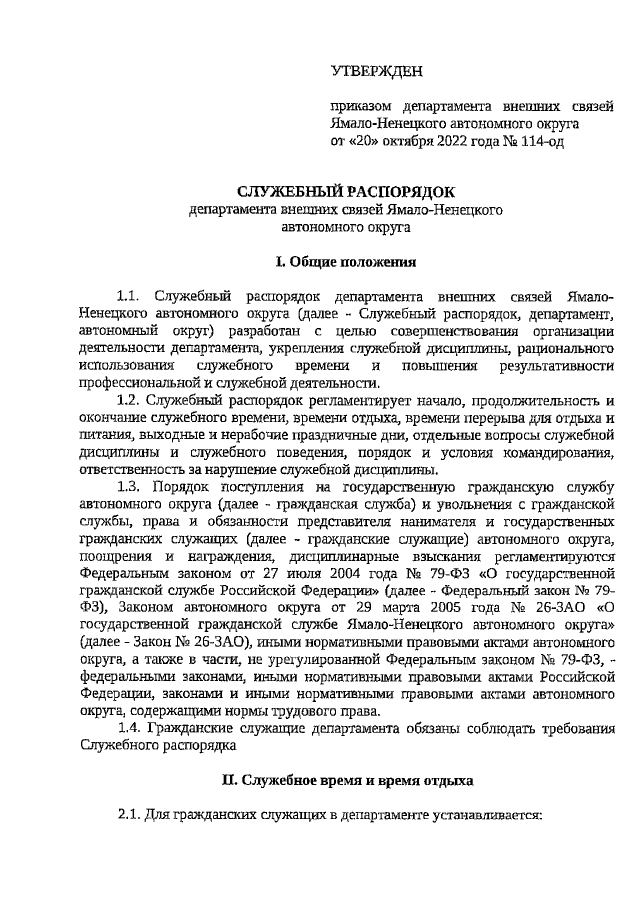 УТВЕРЖДЕН

приказом департамента внешних связей Ямало-Ненецкого автономного округа от «20» октября 2022 года № 114-од

СЛУЖЕБНЫЙ РАСПОРЯДОК
департамента внешних связей Ямало-Ненецкого автономного округа

I. Общие положения

1.1. Служебный распорядок департамента внешних связей Ямало-Ненецкого автономного округа (далее - Служебный распорядок, департамент, автономный округ) разработан с целью совершенствования организации деятельности департамента, укрепления служебной дисциплины, рационального использования служебного времени и повышения результативности профессиональной и служебной деятельности.

1.2. Служебный распорядок регламентирует начало, продолжительность и окончание служебного времени, времени отдыха, времени перерыва для отдыха и питания, выходные и нерабочие праздничные дни, отдельные вопросы служебной дисциплины и служебного поведения, порядок и условия командирования, ответственность за нарушение служебной дисциплины.

1.3. Порядок поступления на государственную гражданскую службу автономного округа (далее - гражданская служба) и увольнения с гражданской службы, права и обязанности представителя нанимателя и государственных гражданских служащих (далее - гражданские служащие) автономного округа, поощрения и награждения, дисциплинарные взыскания регламентируются Федеральным законом от 27 июля 2004 года № 79-ФЗ «О государственной гражданской службе Российской Федерации» (далее - Федеральный закон № 79-ФЗ), Законом автономного округа от 29 марта 2005 года № 26-ЗАО «О государственной гражданской службе Ямало-Ненецкого автономного округа» (далее - Закон № 26-ЗАО), иными нормативными правовыми актами автономного округа, а также в части, не урегулированной Федеральным законом № 79-ФЗ, - федеральными законами, иными нормативными правовыми актами Российской Федерации, законами и иными нормативными правовыми актами автономного округа, содержащими нормы трудового права.

1.4. Гражданские служащие департамента обязаны соблюдать требования Служебного распорядка

II. Служебное время и время отдыха

2.1. Для гражданских служащих в департаменте устанавливается: